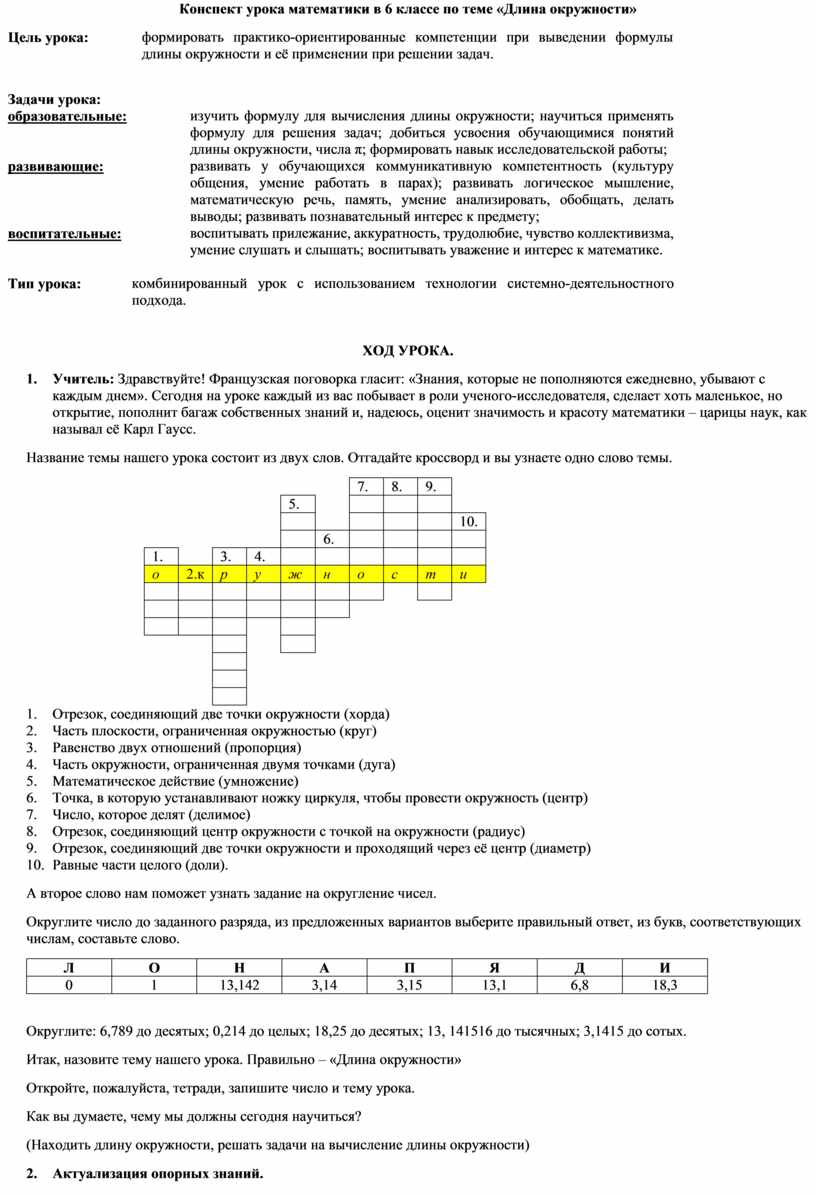 Конспект урока математики в 6 классе по теме «Длина окружности»

Цель урока: формировать практико-ориентированные компетенции при выведении формулы длины окружности и её применении при решении задач.

Задачи урока:
образовательные: изучить формулу для вычисления длины окружности; научиться применять формулу для решения задач; добиться усвоения обучающимися понятий длины окружности, числа π; формировать навык исследовательской работы;
развивающие: развивать у обучающихся коммуникативную компетентность (культуру общения, умение работать в парах); развивать логическое мышление, математическую речь, память, умение анализировать, обобщать, делать выводы; развивать познавательный интерес к предмету;
воспитательные: воспитывать прилежание, аккуратность, трудолюбие, чувство коллективизма, умение слушать и слышать; воспитывать уважение и интерес к математике.

Тип урока: комбинированный урок с использованием технологии системно-деятельностного подхода.

ХОД УРОКА.

1. Учитель: Здравствуйте! Французская поговорка гласит: «Знания, которые не пополняются ежедневно, убывают с каждым днем». Сегодня на уроке каждый из вас побывает в роли ученого-исследователя, сделает хоть маленькое, но открытие, пополнит багаж собственных знаний и, надеюсь, оценит значимость и красоту математики – царицы наук, как называл её Карл Гаусс.

Название темы нашего урока состоит из двух слов. Отгадайте кроссворд и вы узнаете одно слово темы.

7. 8. 9.
5.
10.
6.
1. 3. 4.
о 2.к р у ж н о с т и

1. Отрезок, соединяющий две точки окружности (хорда)
2. Часть плоскости, ограниченная окружностью (круг)
3. Равенство двух отношений (пропорция)
4. Часть окружности, ограниченная двумя точками (дуга)
5. Математическое действие (умножение)
6. Точка, в которую устанавливают ножку циркуля, чтобы провести окружность (центр)
7. Число, которое делят (делимое)
8. Отрезок, соединяющий центр окружности с точкой на окружности (радиус)
9. Отрезок, соединяющий две точки окружности и проходящий через её центр (диаметр)
10. Равные части целого (доли).

А второе слово нам поможет узнать задание на округление чисел.

Округлите число до заданного разряда, из предложенных вариантов выберите правильный ответ, из букв, соответствующих числам, составьте слово.

| Л | О | Н | А | П | Я | Д | И |
|---|---|---|---|---|---|---|---|
| 0 | 1 | 13,142 | 3,14 | 3,15 | 13,1 | 6,8 | 18,3 |

Округлите: 6,789 до десятых; 0,214 до целых; 18,25 до десятых; 13, 141516 до тысячных; 3,1415 до сотых.

Итак, назовите тему нашего урока. Правильно – «Длина окружности»

Откройте, пожалуйста, тетради, запишите число и тему урока.

Как вы думаете, чему мы должны сегодня научиться?

(Находить длину окружности, решать задачи на вычисление длины окружности)

2. Актуализация опорных знаний.